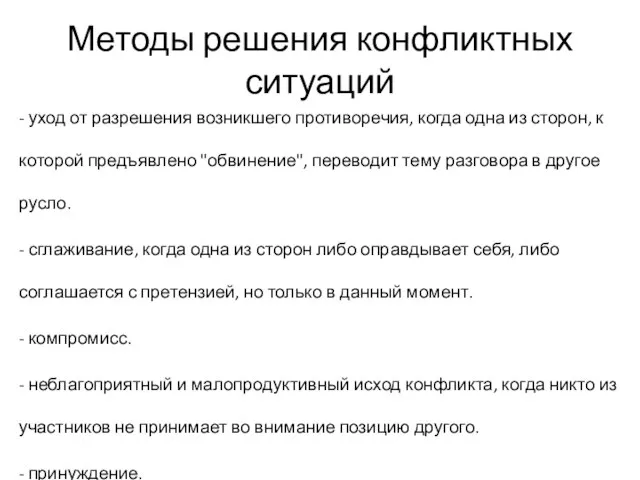 Методы решения конфликтных ситуаций

- уход от разрешения возникшего противоречия, когда одна из сторон, к которой предъявлено "обвинение", переводит тему разговора в другое русло.

- сглаживание, когда одна из сторон либо оправдывает себя, либо соглашается с претензией, но только в данный момент.

- компромисс.

- неблагоприятный и малопродуктивный исход конфликта, когда никто из участников не принимает во внимание позицию другого.

- принуждение.